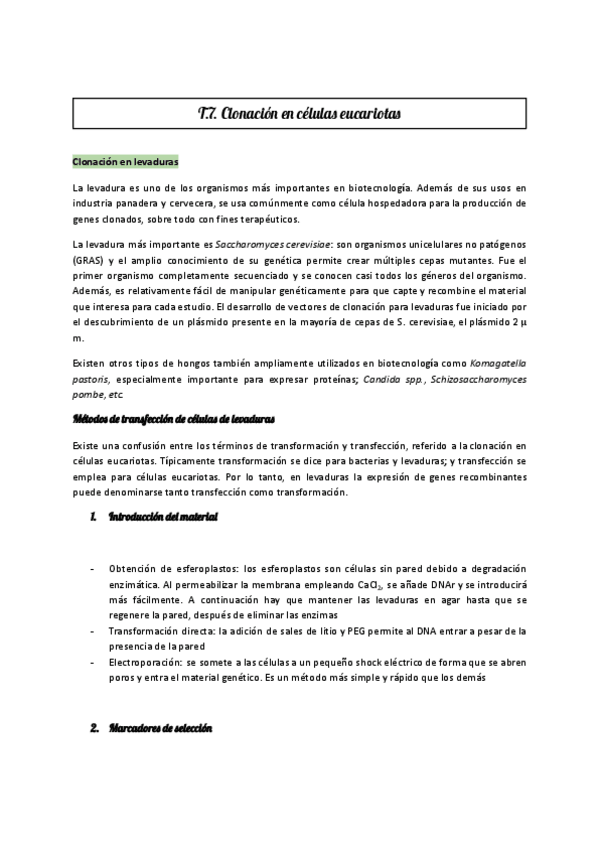 T.7. Clonación en células eucariotas

Clonación en levaduras

La levadura es uno de los organismos más importantes en biotecnología. Además de sus usos en industria panadera y cervecera, se usa comúnmente como célula hospedadora para la producción de genes clonados, sobre todo con fines terapéuticos.

La levadura más importante es Saccharomyces cerevisiae: son organismos unicelulares no patógenos (GRAS) y el amplio conocimiento de su genética permite crear múltiples cepas mutantes. Fue el primer organismo completamente secuenciado y se conocen casi todos los géneros del organismo. Además, es relativamente fácil de manipular genéticamente para que capte y recombine el material que interesa para cada estudio. El desarrollo de vectores de clonación para levaduras fue iniciado por el descubrimiento de un plásmido presente en la mayoría de cepas de S. cerevisiae, el plásmido 2 μ m.

Existen otros tipos de hongos también ampliamente utilizados en biotecnología como Komagatella pastoris, especialmente importante para expresar proteínas; Candida spp., Schizosaccharomyces pombe, etc.

Métodos de transfección de células de levaduras

Existe una confusión entre los términos de transformación y transfección, referido a la clonación en células eucariotas. Típicamente transformación se dice para bacterias y levaduras; y transfección se emplea para células eucariotas. Por lo tanto, en levaduras la expresión de genes recombinantes puede denominarse tanto transfección como transformación.

1. Introducción del material

- Obtención de esferoplastos: los esferoplastos son células sin pared debido a degradación enzimática. Al permeabilizar la membrana empleando $CaCl_2$, se añade DNAr y se introducirá más fácilmente. A continuación hay que mantener las levaduras en agar hasta que se regenere la pared, después de eliminar las enzimas
- Transformación directa: la adición de sales de litio y PEG permite al DNA entrar a pesar de la presencia de la pared
- Electroporación: se somete a las células a un pequeño shock eléctrico de forma que se abren poros y entra el material genético. Es un método más simple y rápido que los demás

2. Marcadores de selección